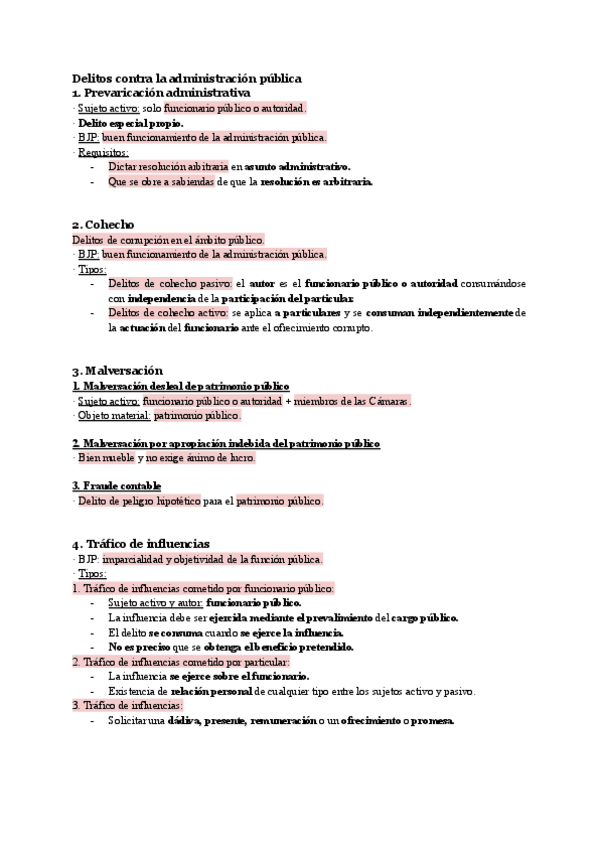 Delitos contra la administración pública
1. Prevaricación administrativa
· Sujeto activo: solo funcionario público o autoridad.
· Delito especial propio.
· BJP: buen funcionamiento de la administración pública.
· Requisitos:
- Dictar resolución arbitraria en asunto administrativo.
- Que se obre a sabiendas de que la resolución es arbitraria.

2. Cohecho
Delitos de corrupción en el ámbito público.
· BJP: buen funcionamiento de la administración pública.
· Tipos:
- Delitos de cohecho pasivo: el autor es el funcionario público o autoridad consumándose con independencia de la participación del particular.
- Delitos de cohecho activo: se aplica a particulares y se consuman independientemente de la actuación del funcionario ante el ofrecimiento corrupto.

3. Malversación
1. Malversación desleal de patrimonio público
· Sujeto activo: funcionario público o autoridad + miembros de las Cámaras.
· Objeto material: patrimonio público.

2. Malversación por apropiación indebida del patrimonio público
· Bien mueble y no exige ánimo de lucro.

3. Fraude contable
· Delito de peligro hipotético para el patrimonio público.

4. Tráfico de influencias
· BJP: imparcialidad y objetividad de la función pública.
· Tipos:
1. Tráfico de influencias cometido por funcionario público:
- Sujeto activo y autor: funcionario público.
- La influencia debe ser ejercida mediante el prevalimiento del cargo público.
- El delito se consuma cuando se ejerce la influencia.
- No es preciso que se obtenga el beneficio pretendido.
2. Tráfico de influencias cometido por particular:
- La influencia se ejerce sobre el funcionario.
- Existencia de relación personal de cualquier tipo entre los sujetos activo y pasivo.
3. Tráfico de influencias:
- Solicitar una dádiva, presente, remuneración o un ofrecimiento o promesa.